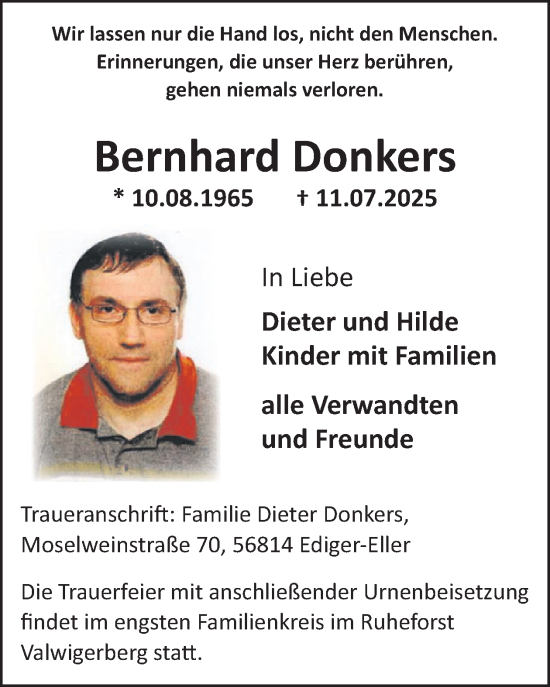 Wir lassen nur die Hand los, nicht den Menschen.
Erinnerungen, die unser Herz berühren,
gehen niemals verloren.

Bernhard Donkers

* 10.08.1965 † 11.07.2025

In Liebe

Dieter und Hilde
Kinder mit Familien

alle Verwandten
und Freunde

Traueranschrift: Familie Dieter Donkers,
Moselweinstraße 70, 56814 Ediger-Eller

Die Trauerfeier mit anschließender Urnenbeisetzung findet im engsten Familienkreis im Ruheforst Valwigerberg statt.